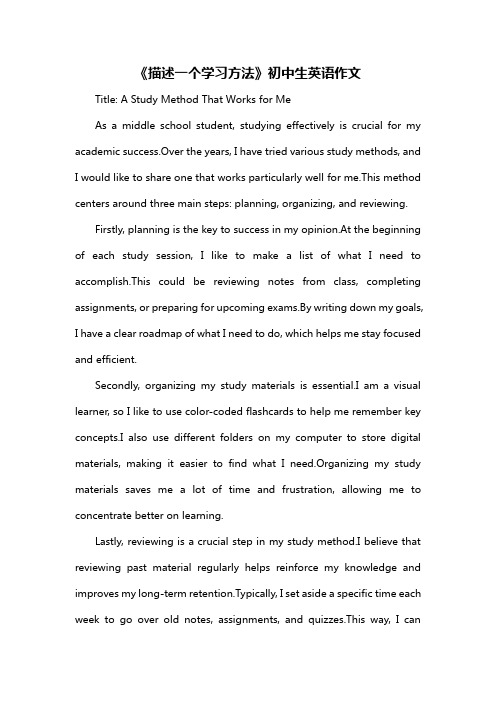 《描述一个学习方法》初中生英语作文

Title: A Study Method That Works for Me

As a middle school student, studying effectively is crucial for my academic success.Over the years, I have tried various study methods, and I would like to share one that works particularly well for me.This method centers around three main steps: planning, organizing, and reviewing.

Firstly, planning is the key to success in my opinion.At the beginning of each study session, I like to make a list of what I need to accomplish.This could be reviewing notes from class, completing assignments, or preparing for upcoming exams.By writing down my goals, I have a clear roadmap of what I need to do, which helps me stay focused and efficient.

Secondly, organizing my study materials is essential.I am a visual learner, so I like to use color-coded flashcards to help me remember key concepts.I also use different folders on my computer to store digital materials, making it easier to find what I need.Organizing my study materials saves me a lot of time and frustration, allowing me to concentrate better on learning.

Lastly, reviewing is a crucial step in my study method.I believe that reviewing past material regularly helps reinforce my knowledge and improves my long-term retention.Typically, I set aside a specific time each week to go over old notes, assignments, and quizzes.This way, I can